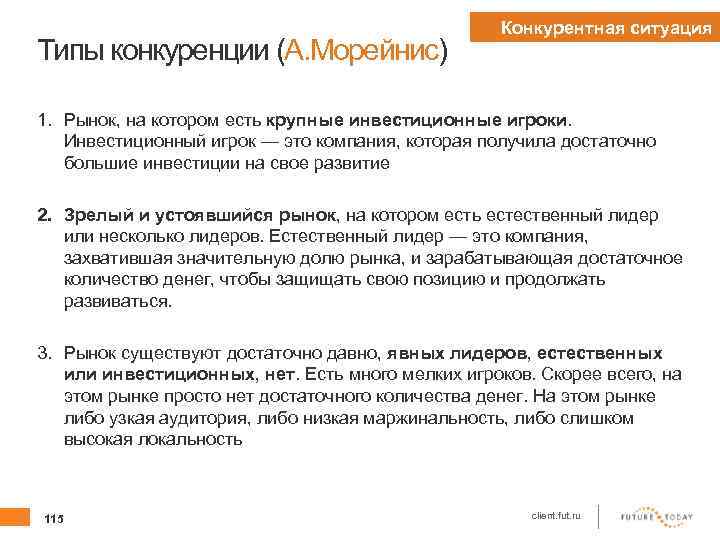 Конкурентная ситуация

Типы конкуренции (А.Морейнис)

1. Рынок, на котором есть крупные инвестиционные игроки. Инвестиционный игрок — это компания, которая получила достаточно большие инвестиции на свое развитие

2. Зрелый и устоявшийся рынок, на котором есть естественный лидер или несколько лидеров. Естественный лидер — это компания, захватившая значительную долю рынка, и зарабатывающая достаточное количество денег, чтобы защищать свою позицию и продолжать развиваться.

3. Рынок существуют достаточно давно, явных лидеров, естественных или инвестиционных, нет. Есть много мелких игроков. Скорее всего, на этом рынке просто нет достаточного количества денег. На этом рынке либо узкая аудитория, либо низкая маржинальность, либо слишком высокая локальность

115

client.fut.ru

FUTURE TODAY